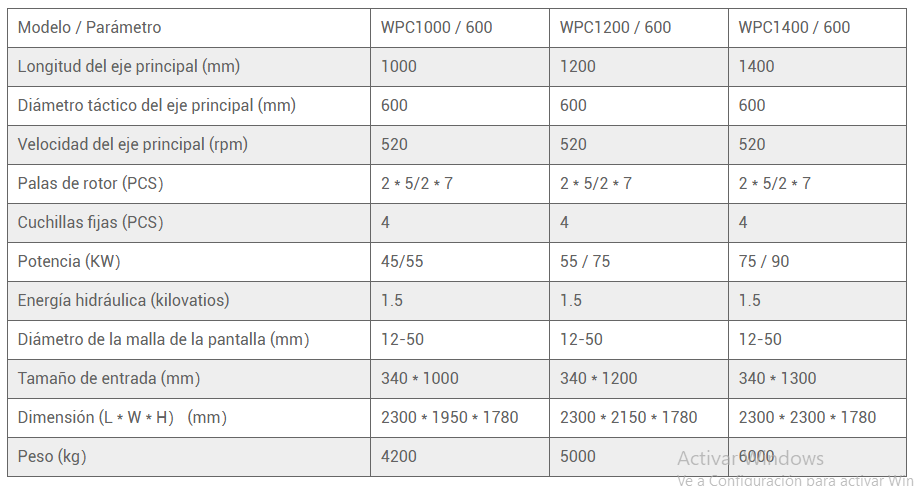 | Modelo / Parámetro | WPC1000 / 600 | WPC1200 / 600 | WPC1400 / 600 |
|---|---|---|---|
| Longitud del eje principal (mm) | 1000 | 1200 | 1400 |
| Diámetro táctico del eje principal (mm) | 600 | 600 | 600 |
| Velocidad del eje principal (rpm) | 520 | 520 | 520 |
| Palas de rotor (PCS) | 2 * 5/2 * 7 | 2 * 5/2 * 7 | 2 * 5/2 * 7 |
| Cuchillas fijas (PCS) | 4 | 4 | 4 |
| Potencia (KW) | 45/55 | 55 / 75 | 75 / 90 |
| Energía hidráulica (kilovatios) | 1.5 | 1.5 | 1.5 |
| Diámetro de la malla de la pantalla (mm) | 12-50 | 12-50 | 12-50 |
| Tamaño de entrada (mm) | 340 * 1000 | 340 * 1200 | 340 * 1300 |
| Dimensión (L * W * H) (mm) | 2300 * 1950 * 1780 | 2300 * 2150 * 1780 | 2300 * 2300 * 1780 |
| Peso (kg) | 4200 | 5000 | 6000 |

Activar Windows
Ve a Configuración para activar Win